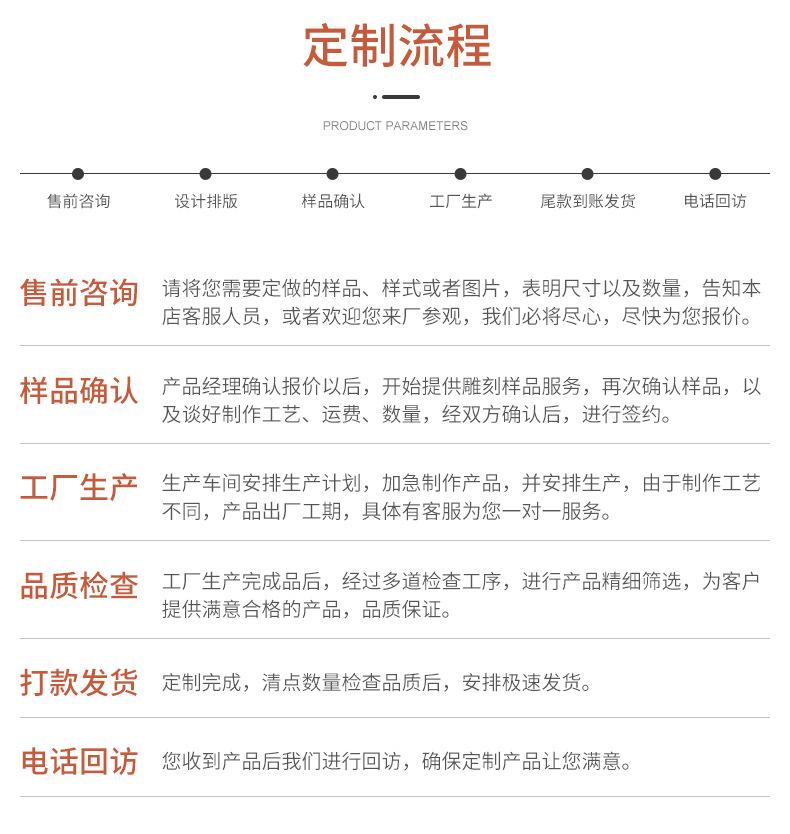 定制流程

PRODUCT PARAMETERS

售前咨询 设计排版 样品确认 工厂生产 尾款到账发货 电话回访

售前咨询 请将您需要定做的样品、样式或者图片，表明尺寸以及数量，告知本店客服人员，或者欢迎您来厂参观，我们必将尽心，尽快为您报价。

样品确认 产品经理确认报价以后，开始提供雕刻样品服务，再次确认样品，以及谈好制作工艺、运费、数量，经双方确认后，进行签约。

工厂生产 生产车间安排生产计划，加急制作产品，并安排生产，由于制作工艺不同，产品出厂工期，具体有客服为您一对一服务。

品质检查 工厂生产完成品后，经过多道检查工序，进行产品精细筛选，为客户提供满意合格的产品，品质保证。

打款发货 定制完成，清点数量检查品质后，安排极速发货。

电话回访 您收到产品后我们进行回访，确保定制产品让您满意。